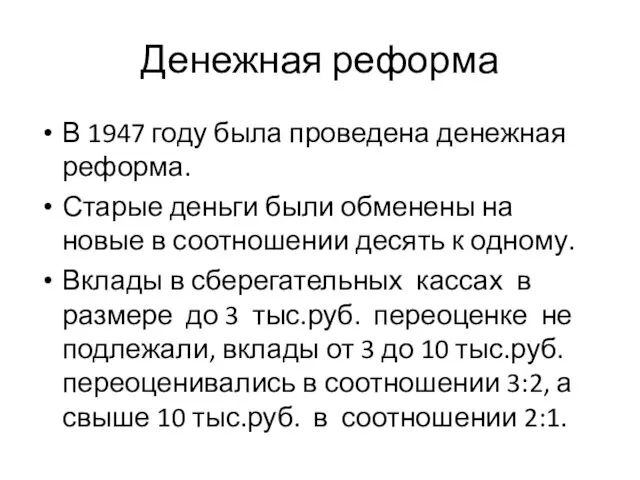 Денежная реформа

• В 1947 году была проведена денежная реформа.

• Старые деньги были обменены на новые в соотношении десять к одному.

• Вклады в сберегательных кассах в размере до 3 тыс.руб. переоценке не подлежали, вклады от 3 до 10 тыс.руб. переоценивались в соотношении 3:2, а свыше 10 тыс.руб. в соотношении 2:1.